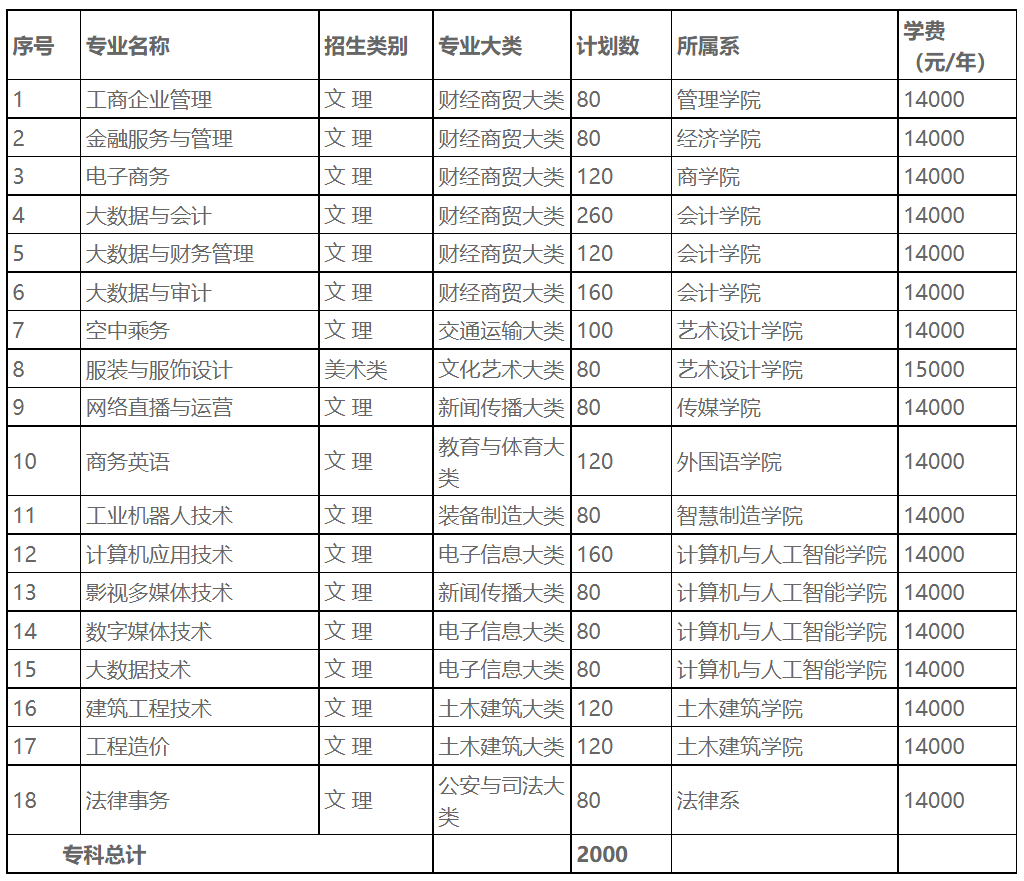 | 序号 | 专业名称 | 招生类别 | 专业大类 | 计划数 | 所属系 | 学费（元/年） |
|---|---|---|---|---|---|---|
| 1 | 工商企业管理 | 文 理 | 财经商贸大类 | 80 | 管理学院 | 14000 |
| 2 | 金融服务与管理 | 文 理 | 财经商贸大类 | 80 | 经济学院 | 14000 |
| 3 | 电子商务 | 文 理 | 财经商贸大类 | 120 | 商学院 | 14000 |
| 4 | 大数据与会计 | 文 理 | 财经商贸大类 | 260 | 会计学院 | 14000 |
| 5 | 大数据与财务管理 | 文 理 | 财经商贸大类 | 120 | 会计学院 | 14000 |
| 6 | 大数据与审计 | 文 理 | 财经商贸大类 | 160 | 会计学院 | 14000 |
| 7 | 空中乘务 | 文 理 | 交通运输大类 | 100 | 艺术设计学院 | 14000 |
| 8 | 服装与服饰设计 | 美术类 | 文化艺术大类 | 80 | 艺术设计学院 | 15000 |
| 9 | 网络直播与运营 | 文 理 | 新闻传播大类 | 80 | 传媒学院 | 14000 |
| 10 | 商务英语 | 文 理 | 教育与体育大类 | 120 | 外国语学院 | 14000 |
| 11 | 工业机器人技术 | 文 理 | 装备制造大类 | 80 | 智慧制造学院 | 14000 |
| 12 | 计算机应用技术 | 文 理 | 电子信息大类 | 160 | 计算机与人工智能学院 | 14000 |
| 13 | 影视多媒体技术 | 文 理 | 新闻传播大类 | 80 | 计算机与人工智能学院 | 14000 |
| 14 | 数字媒体技术 | 文 理 | 电子信息大类 | 80 | 计算机与人工智能学院 | 14000 |
| 15 | 大数据技术 | 文 理 | 电子信息大类 | 80 | 计算机与人工智能学院 | 14000 |
| 16 | 建筑工程技术 | 文 理 | 土木建筑大类 | 120 | 土木建筑学院 | 14000 |
| 17 | 工程造价 | 文 理 | 土木建筑大类 | 120 | 土木建筑学院 | 14000 |
| 18 | 法律事务 | 文 理 | 公安与司法大类 | 80 | 法律系 | 14000 |
| 专科总计 | | | | 2000 | | |